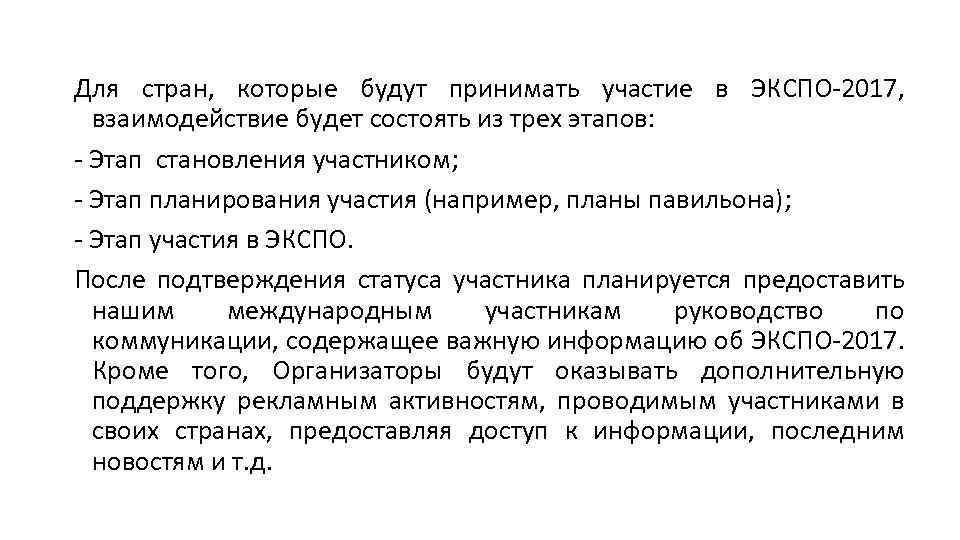 Для стран, которые будут принимать участие в ЭКСПО-2017, взаимодействие будет состоять из трех этапов:

- Этап становления участником;

- Этап планирования участия (например, планы павильона);

- Этап участия в ЭКСПО.

После подтверждения статуса участника планируется предоставить нашим международным участникам руководство по коммуникации, содержащее важную информацию об ЭКСПО-2017. Кроме того, Организаторы будут оказывать дополнительную поддержку рекламным активностям, проводимым участниками в своих странах, предоставляя доступ к информации, последним новостям и т.д.